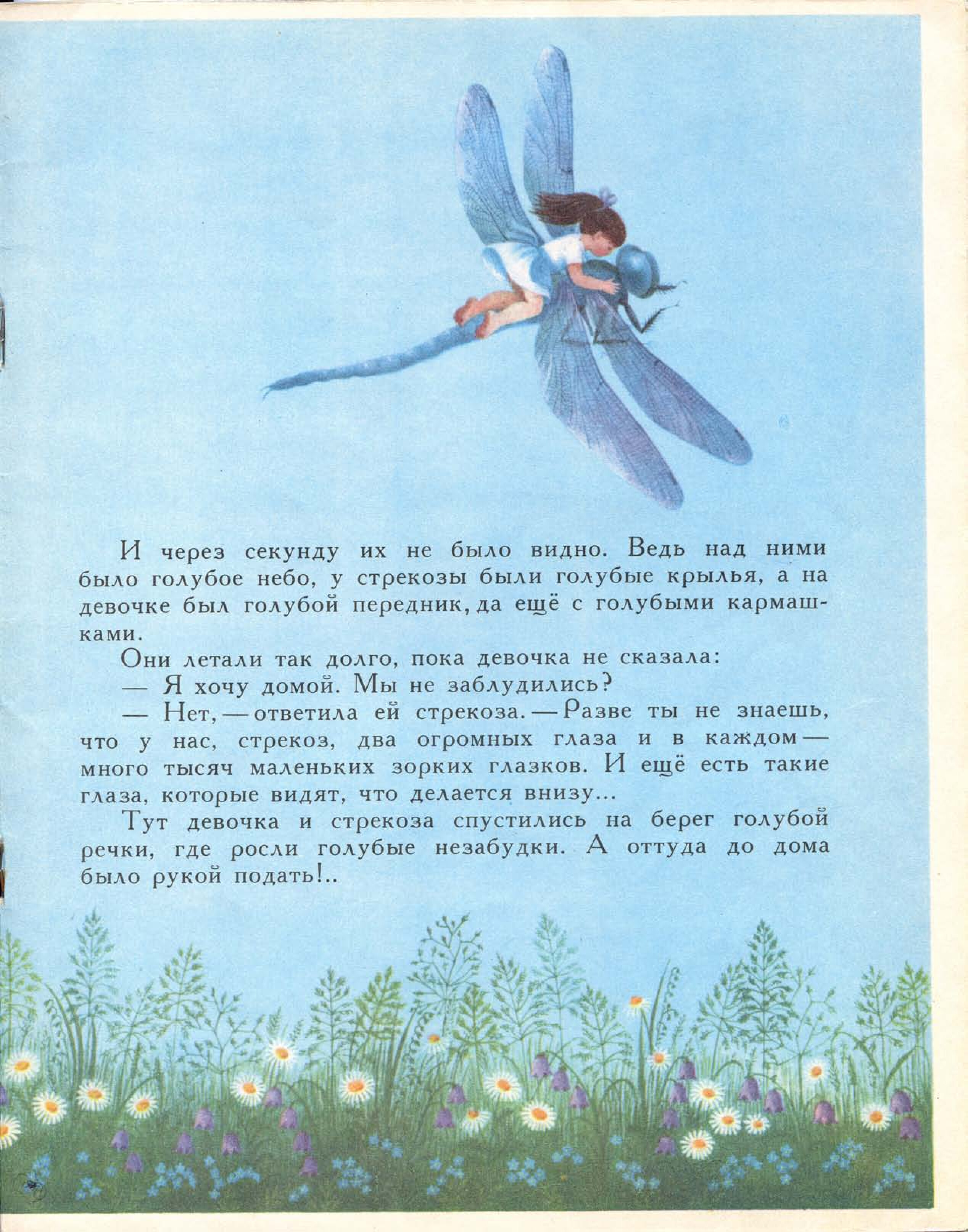 И через секунду их не было видно. Ведь над ними было голубое небо, у стрекозы были голубые крылья, а на девочке был голубой передник, да ещё с голубыми кармашками.

Они летали так долго, пока девочка не сказала:

— Я хочу домой. Мы не заблудились?

— Нет, — ответила ей стрекоза. — Разве ты не знаешь, что у нас, стрекоз, два огромных глаза и в каждом — много тысяч маленьких зорких глазков. И ещё есть такие глаза, которые видят, что делается внизу...

Тут девочка и стрекоза спустились на берег голубой речки, где росли голубые незабудки. А оттуда до дома было рукой подать!..